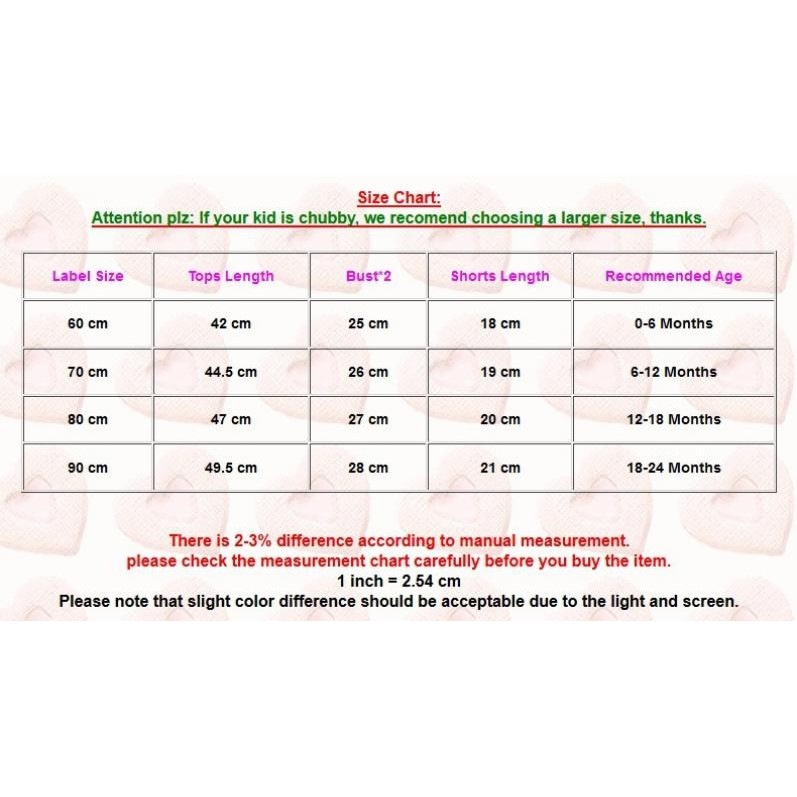 Size Chart:
Attention plz: If your kid is chubby, we recomend choosing a larger size, thanks.

| Label Size | Tops Length | Bust*2 | Shorts Length | Recommended Age |
|---|---|---|---|---|
| 60 cm | 42 cm | 25 cm | 18 cm | 0-6 Months |
| 70 cm | 44.5 cm | 26 cm | 19 cm | 6-12 Months |
| 80 cm | 47 cm | 27 cm | 20 cm | 12-18 Months |
| 90 cm | 49.5 cm | 28 cm | 21 cm | 18-24 Months |

There is 2-3% difference according to manual measurement.
please check the measurement chart carefully before you buy the item.
1 inch = 2.54 cm
Please note that slight color difference should be acceptable due to the light and screen.